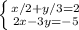 $\begin{cases} x/2+y/3=2 \\ 2x-3y=-5 \end{cases}$